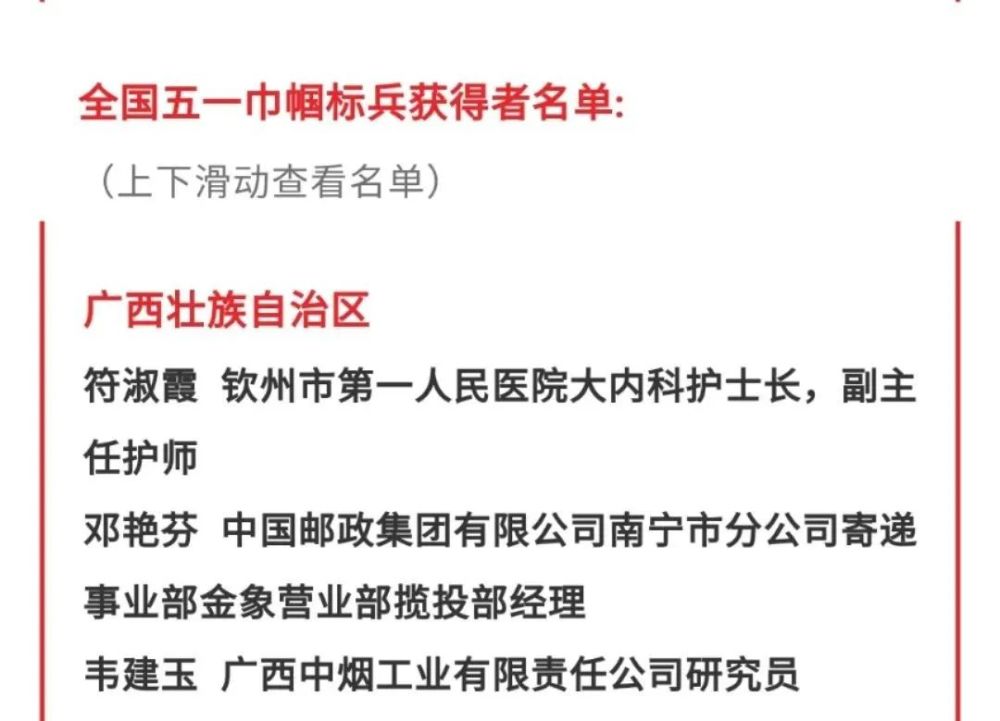 全国五一巾帼标兵获得者名单:

（上下滑动查看名单）

广西壮族自治区

符淑霞 钦州市第一人民医院大内科护士长，副主任护师

邓艳芬 中国邮政集团有限公司南宁市分公司寄递事业部金象营业部揽投部经理

韦建玉 广西中烟工业有限责任公司研究员